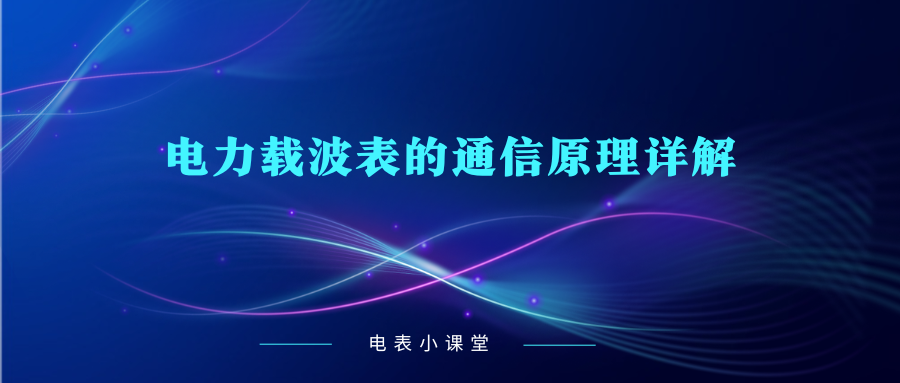 电力载波表的通信原理详解

电表小课堂